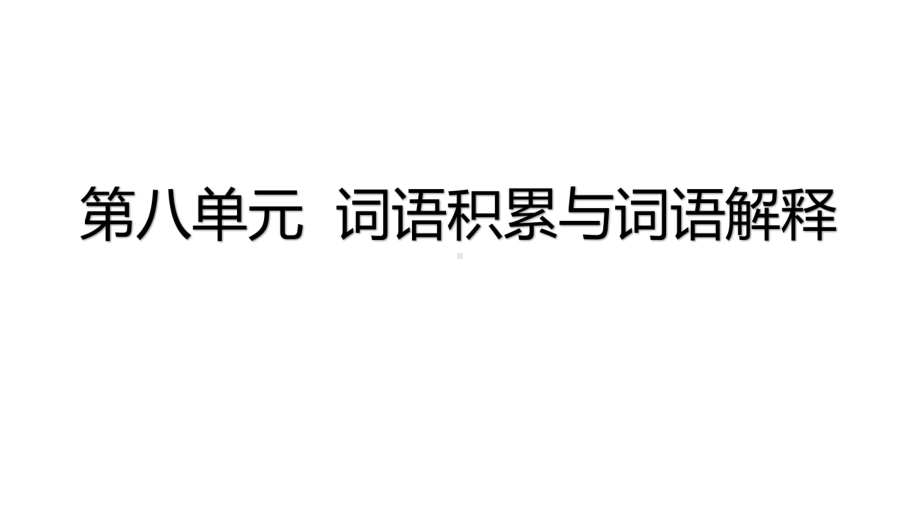 第八单元  词语积累与词语解释